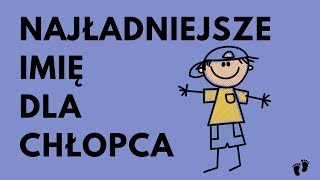 NAJŁADNIEJSZE
IMIĘ
DLA
CHŁOPCA